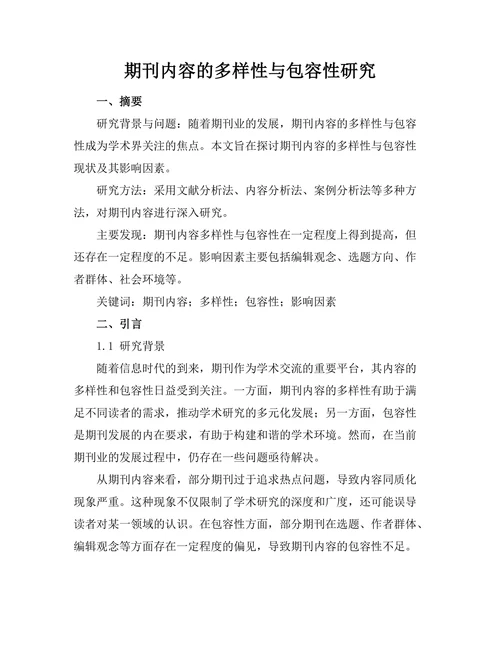 期刊内容的多样性与包容性研究

一、摘要

研究背景与问题：随着期刊业的发展，期刊内容的多样性与包容性成为学术界关注的焦点。本文旨在探讨期刊内容的多样性与包容性现状及其影响因素。

研究方法：采用文献分析法、内容分析法、案例分析法等多种方法，对期刊内容进行深入研究。

主要发现：期刊内容多样性与包容性在一定程度上得到提高，但还存在一定程度的不足。影响因素主要包括编辑观念、选题方向、作者群体、社会环境等。

关键词：期刊内容；多样性；包容性；影响因素

二、引言

1.1 研究背景

随着信息时代的到来，期刊作为学术交流的重要平台，其内容的多样性和包容性日益受到关注。一方面，期刊内容的多样性有助于满足不同读者的需求，推动学术研究的多元化发展；另一方面，包容性是期刊发展的内在要求，有助于构建和谐的学术环境。然而，在当前期刊业的发展过程中，仍存在一些问题亟待解决。

从期刊内容来看，部分期刊过于追求热点问题，导致内容同质化现象严重。这种现象不仅限制了学术研究的深度和广度，还可能误导读者对某一领域的认识。在包容性方面，部分期刊在选题、作者群体、编辑观念等方面存在一定程度的偏见，导致期刊内容的包容性不足。